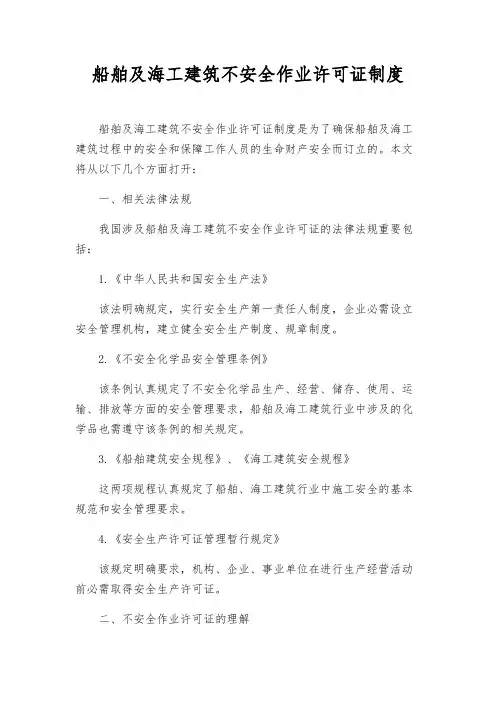 船舶及海工建筑不安全作业许可证制度

船舶及海工建筑不安全作业许可证制度是为了确保船舶及海工建筑过程中的安全和保障工作人员的生命财产安全而订立的。本文将从以下几个方面打开：

一、相关法律法规

我国涉及船舶及海工建筑不安全作业许可证的法律法规重要包括：

1.《中华人民共和国安全生产法》

该法明确规定，实行安全生产第一责任人制度，企业必需设立安全管理机构，建立健全安全生产制度、规章制度。

2.《不安全化学品安全管理条例》

该条例认真规定了不安全化学品生产、经营、储存、使用、运输、排放等方面的安全管理要求，船舶及海工建筑行业中涉及的化学品也需遵守该条例的相关规定。

3.《船舶建筑安全规程》、《海工建筑安全规程》

这两项规程认真规定了船舶、海工建筑行业中施工安全的基本规范和安全管理要求。

4.《安全生产许可证管理暂行规定》

该规定明确要求，机构、企业、事业单位在进行生产经营活动前必需取得安全生产许可证。

二、不安全作业许可证的理解